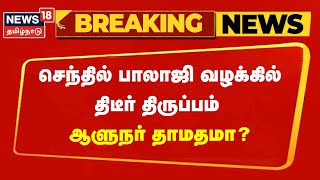 NEWS 18
தமிழ்நாடு

BREAKING NEWS

செந்தில் பாலாஜி வழக்கில் திடீர் திருப்பம்
ஆளுநர் தாமதமா?